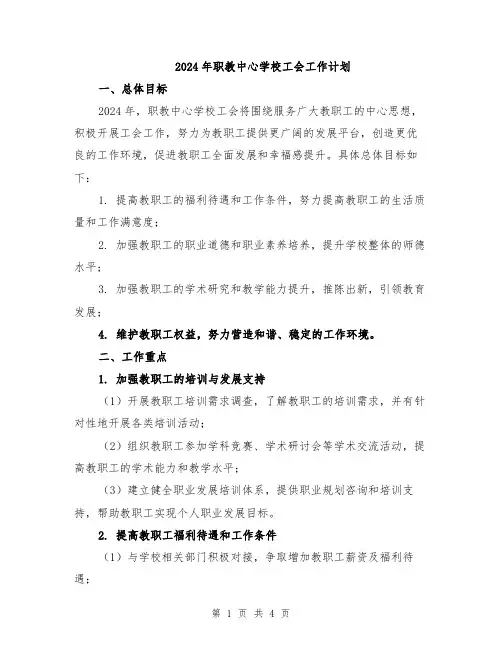 2024年职教中心学校工会工作计划

一、总体目标

2024年，职教中心学校工会将围绕服务广大教职工的中心思想，积极开展工会工作，努力为教职工提供更广阔的发展平台，创造更优良的工作环境，促进教职工全面发展和幸福感提升。具体总体目标如下：

1. 提高教职工的福利待遇和工作条件，努力提高教职工的生活质量和工作满意度；

2. 加强教职工的职业道德和职业素养培养，提升学校整体的师德水平；

3. 加强教职工的学术研究和教学能力提升，推陈出新，引领教育发展；

4. 维护教职工权益，努力营造和谐、稳定的工作环境。

二、工作重点

1. 加强教职工的培训与发展支持

（1）开展教职工培训需求调查，了解教职工的培训需求，并有针对性地开展各类培训活动；

（2）组织教职工参加学科竞赛、学术研讨会等学术交流活动，提高教职工的学术能力和教学水平；

（3）建立健全职业发展培训体系，提供职业规划咨询和培训支持，帮助教职工实现个人职业发展目标。

2. 提高教职工福利待遇和工作条件

（1）与学校相关部门积极对接，争取增加教职工薪资及福利待遇；

第 1 页 共 4 页